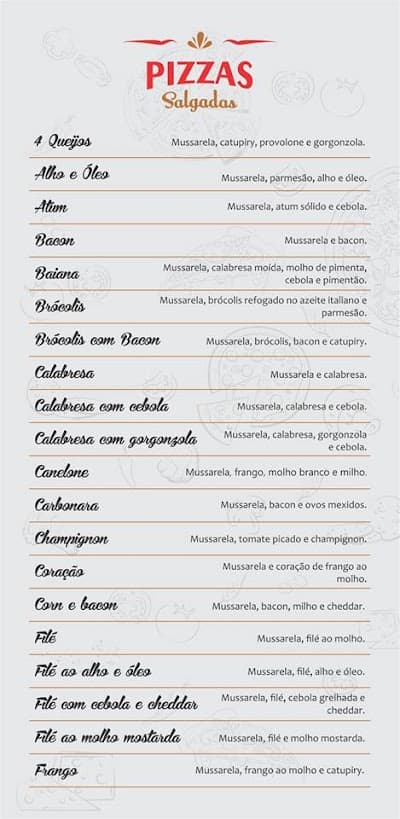 PIZZAS
Salgadas

4 Queijos
Mussarela, catupiry, provolone e gorgonzola.

Alho e Óleo
Mussarela, parmesão, alho e óleo.

Atum
Mussarela, atum sólido e cebola.

Bacon
Mussarela e bacon.

Baiana
Mussarela, calabresa moída, molho de pimenta, cebola e pimentão.

Brócolis
Mussarela, brócolis refogado no azeite italiano e parmesão.

Brócolis com Bacon
Mussarela, brócolis, bacon e catupiry.

Calabresa
Mussarela e calabresa.

Calabresa com cebola
Mussarela, calabresa e cebola.

Calabresa com gorgonzola
Mussarela, calabresa, gorgonzola e cebola.

Canelone
Mussarela, frango, molho branco e milho.

Carbonara
Mussarela, bacon e ovos mexidos.

Champignon
Mussarela, tomate picado e champignon.

Coração
Mussarela e coração de frango ao molho.

Corn e bacon
Mussarela, bacon, milho e cheddar.

Filé
Mussarela, filé ao molho.

Filé ao alho e óleo
Mussarela, filé, alho e óleo.

Filé com cebola e cheddar
Mussarela, filé, cebola grelhada e cheddar.

Filé ao molho mostarda
Mussarela, filé e molho mostarda.

Frango
Mussarela, frango ao molho e catupiry.